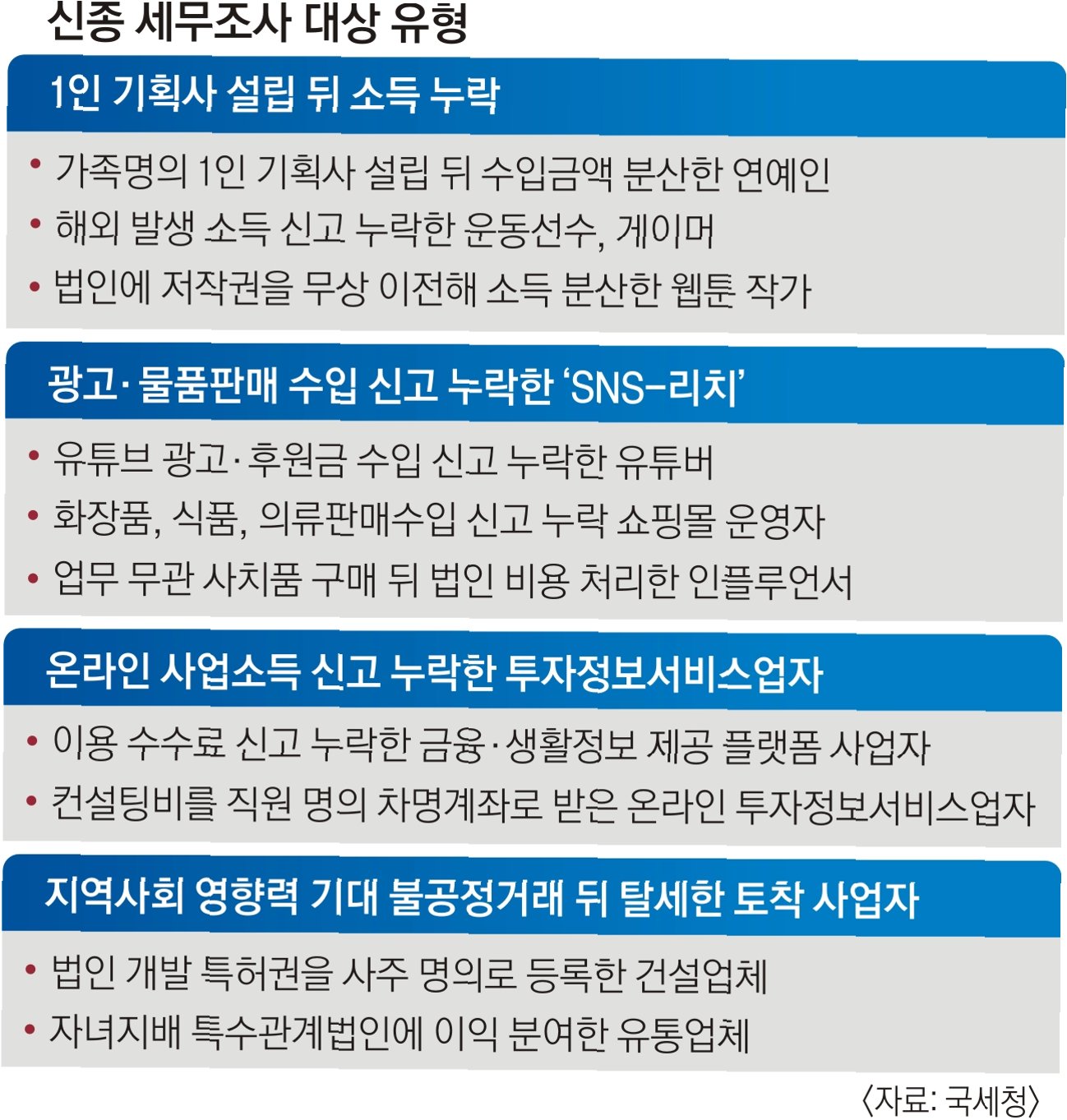 신종 세무조사 대상 유형

1인 기획사 설립 뒤 소득 누락

• 가족명의 1인 기획사 설립 뒤 수입금액 분산한 연예인
• 해외 발생 소득 신고 누락한 운동선수, 게이머
• 법인에 저작권을 무상 이전해 소득 분산한 웹툰 작가

광고·물품판매 수입 신고 누락한 'SNS-리치'

• 유튜브 광고·후원금 수입 신고 누락한 유튜버
• 화장품, 식품, 의류판매수입 신고 누락 쇼핑몰 운영자
• 업무 무관 사치품 구매 뒤 법인 비용 처리한 인플루언서

온라인 사업소득 신고 누락한 투자정보서비스업자

• 이용 수수료 신고 누락한 금융·생활정보 제공 플랫폼 사업자
• 컨설팅비를 직원 명의 차명계좌로 받은 온라인 투자정보서비스업자

지역사회 영향력 기대 불공정거래 뒤 탈세한 토착 사업자

• 법인 개발 특허권을 사주 명의로 등록한 건설업체
• 자녀지배 특수관계법인에 이익 분여한 유통업체

〈자료: 국세청〉